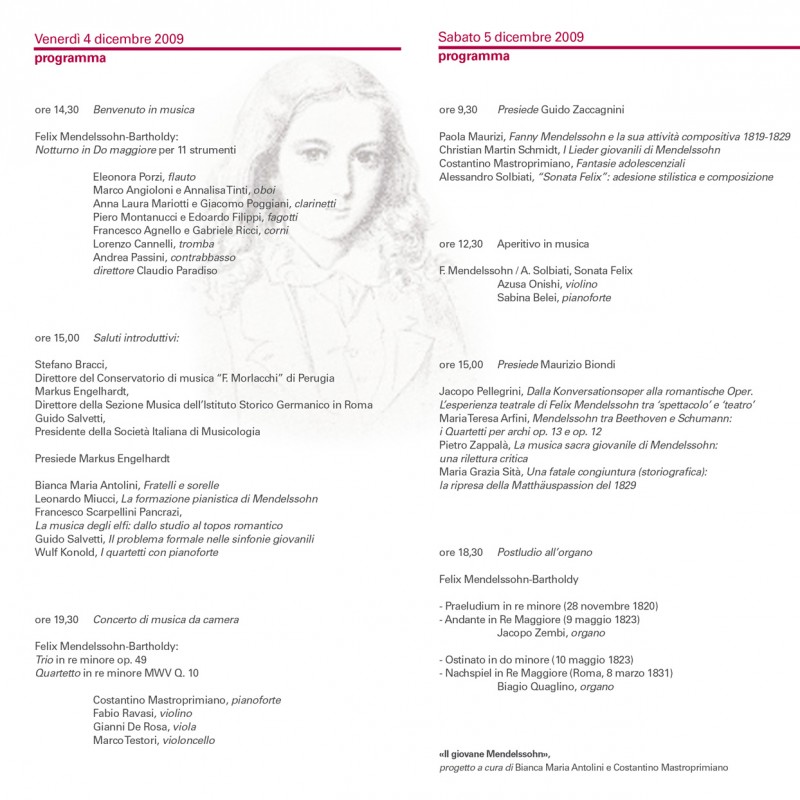 Venerdì 4 dicembre 2009
programma

ore 14,30 Benvenuto in musica

Felix Mendelssohn-Bartholdy:
Notturno in Do maggiore per 11 strumenti

Eleonora Porzi, flauto
Marco Angioloni e Annalisa Tinti, oboi
Anna Laura Mariotti e Giacomo Poggiani, clarinetti
Piero Montanucci e Edoardo Filippi, fagotti
Francesco Agnello e Gabriele Ricci, corni
Lorenzo Cannelli, tromba
Andrea Passini, contrabbasso
direttore Claudio Paradiso

ore 15,00 Saluti introduttivi:

Stefano Bracci,
Direttore del Conservatorio di musica "F. Morlacchi" di Perugia
Markus Engelhardt,
Direttore della Sezione Musica dell'Istituto Storico Germanico in Roma
Guido Salvetti,
Presidente della Società Italiana di Musicologia

Presiede Markus Engelhardt

Bianca Maria Antolini, Fratelli e sorelle
Leonardo Miucci, La formazione pianistica di Mendelssohn
Francesco Scarpellini Pancrazi,
La musica degli elfi: dallo studio al topos romantico
Guido Salvetti, Il problema formale nelle sinfonie giovanili
Wulf Konold, I quartetti con pianoforte

ore 19,30 Concerto di musica da camera

Felix Mendelssohn-Bartholdy:
Trio in re minore op. 49
Quartetto in re minore MWV Q. 10

Costantino Mastroprimiano, pianoforte
Fabio Ravasi, violino
Gianni De Rosa, viola
Marco Testori, violoncello

Sabato 5 dicembre 2009
programma

ore 9,30 Presiede Guido Zaccagnini

Paola Maurizi, Fanny Mendelssohn e la sua attività compositiva 1819-1829
Christian Martin Schmidt, I Lieder giovanili di Mendelssohn
Costantino Mastroprimiano, Fantasie adolescenziali
Alessandro Solbiati, "Sonata Felix": adesione stilistica e composizione

ore 12,30 Aperitivo in musica

F. Mendelssohn / A. Solbiati, Sonata Felix
Azusa Onishi, violino
Sabina Belei, pianoforte

ore 15,00 Presiede Maurizio Biondi

Jacopo Pellegrini, Dalla Konversationsoper alla romantische Oper. L'esperienza teatrale di Felix Mendelssohn tra 'spettacolo' e 'teatro'
MariaTeresa Arfini, Mendelssohn tra Beethoven e Schumann: i Quartetti per archi op. 13 e op. 12
Pietro Zappalà, La musica sacra giovanile di Mendelssohn: una rilettura critica
Maria Grazia Sità, Una fatale congiuntura (storiografica): la ripresa della Matthäuspassion del 1829

ore 18,30 Postludio all'organo

Felix Mendelssohn-Bartholdy

- Praeludium in re minore (28 novembre 1820)
- Andante in Re Maggiore (9 maggio 1823)
Jacopo Zembi, organo

- Ostinato in do minore (10 maggio 1823)
- Nachspiel in Re Maggiore (Roma, 8 marzo 1831)
Biagio Quaglino, organo

«Il giovane Mendelssohn»,
progetto a cura di Bianca Maria Antolini e Costantino Mastroprimiano